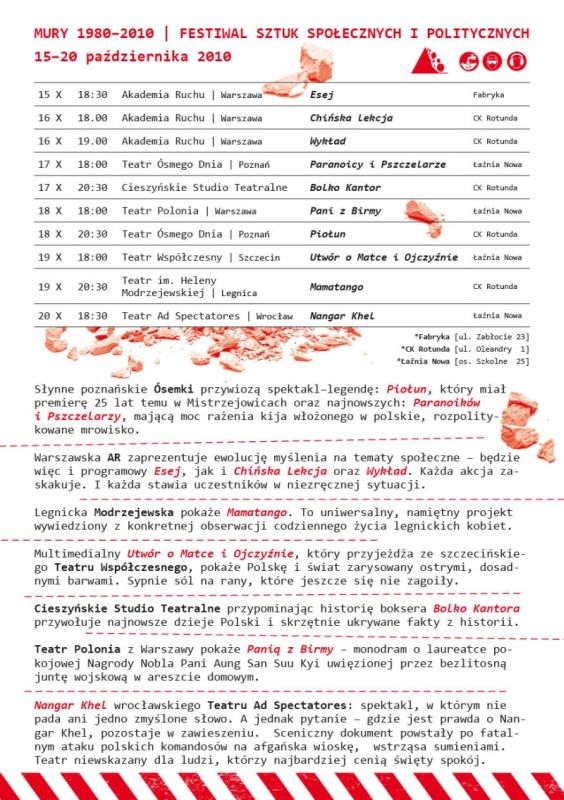 MURY 1980–2010 | FESTIWAL SZTUK SPOŁECZNYCH I POLITYCZNYCH
15–20 października 2010

| | | | | |
|---|---|---|---|---|
| 15 X | 18:30 | Akademia Ruchu \| Warszawa | Esej | Fabryka |
| 16 X | 18.00 | Akademia Ruchu \| Warszawa | Chińska Lekcja | CK Rotunda |
| 16 X | 19.00 | Akademia Ruchu \| Warszawa | Wykład | CK Rotunda |
| 17 X | 18:00 | Teatr Ósmego Dnia \| Poznań | Paranoicy i Pszczelarze | Łaźnia Nowa |
| 17 X | 20:30 | Cieszyńskie Studio Teatralne | Bolko Kantor | CK Rotunda |
| 18 X | 18:00 | Teatr Polonia \| Warszawa | Pani z Birmy | Łaźnia Nowa |
| 18 X | 20:30 | Teatr Ósmego Dnia \| Poznań | Piołun | CK Rotunda |
| 19 X | 18:00 | Teatr Współczesny \| Szczecin | Utwór o Matce i Ojczyźnie | Łaźnia Nowa |
| 19 X | 20:30 | Teatr im. Heleny Modrzejewskiej \| Legnica | Mamatango | CK Rotunda |
| 20 X | 18:30 | Teatr Ad Spectatores \| Wrocław | Nangar Khel | Łaźnia Nowa |

*Fabryka [ul. Zabłocie 23]
*CK Rotunda [ul. Oleandry 1]
*Łaźnia Nowa [os. Szkolne 25]

Słynne poznańskie Ósemki przywiozą spektakl–legendę: Piołun, który miał premierę 25 lat temu w Mistrzejowicach oraz najnowszych: Paranoików i Pszczelarzy, mającą moc rażenia kija włożonego w polskie, rozpolitykowane mrowisko.

Warszawska AR zaprezentuje ewolucję myślenia na tematy społeczne – będzie więc i programowy Esej, jak i Chińska Lekcja oraz Wykład. Każda akcja zaskakuje. I każda stawia uczestników w niezręcznej sytuacji.

Legnicka Modrzejewska pokaże Mamatango. To uniwersalny, namiętny projekt wywiedziony z konkretnej obserwacji codziennego życia legnickich kobiet.

Multimedialny Utwór o Matce i Ojczyźnie, który przyjeżdża ze szczecińskiego Teatru Współczesnego, pokaże Polskę i świat zarysowany ostrymi, dosadnymi barwami. Sypnie sól na rany, które jeszcze się nie zagoiły.

Cieszyńskie Studio Teatralne przypominając historię boksera Bolko Kantora przywołuje najnowsze dzieje Polski i skrzętnie ukrywane fakty z historii.

Teatr Polonia z Warszawy pokaże Panią z Birmy – monodram o laureatce pokojowej Nagrody Nobla Pani Aung San Suu Kyi uwięzionej przez bezlitosną juntę wojskową w areszcie domowym.

Nangar Khel wrocławskiego Teatru Ad Spectatores: spektakl, w którym nie pada ani jedno zmyślone słowo. A jednak pytanie – gdzie jest prawda o Nangar Khel, pozostaje w zawieszeniu. Sceniczny dokument powstały po fatalnym ataku polskich komandosów na afgańska wioskę, wstrząsa sumieniami. Teatr niewskazany dla ludzi, którzy najbardziej cenią święty spokój.